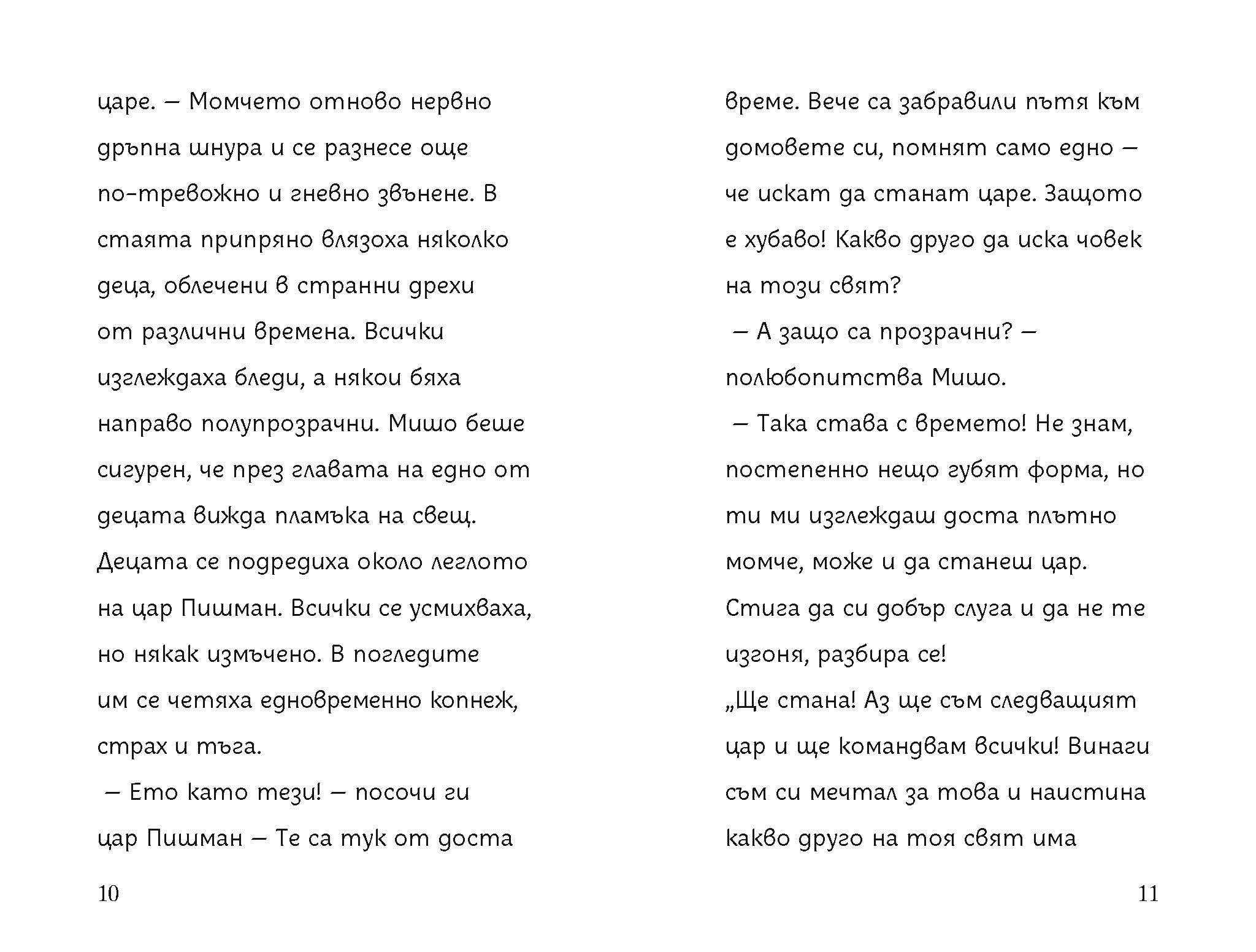 царе. – Момчето отново нервно дръпна шнура и се разнесе още по-тревожно и гневно звънене. В стаята припряно влязоха няколко деца, облечени в странни дрехи от различни времена. Всички изглеждаха бледи, а някои бяха направо полупрозрачни. Мишо беше сигурен, че през главата на едно от децата вижда пламъка на свещ. Децата се подредиха около леглото на цар Пишман. Всички се усмихваха, но някак измъчено. В погледите им се четяха едновременно копнеж, страх и тъга.

– Ето като тези! – посочи ги цар Пишман – Те са тук от доста

10

време. Вече са забравили пътя към домовете си, помнят само едно – че искат да станат царе. Защото е хубаво! Какво друго да иска човек на този свят?

– А защо са прозрачни? – полюбопитства Мишо.

– Така става с времето! Не знам, постепенно нещо губят форма, но ти ми изглеждаш доста плътно момче, може и да станеш цар. Стига да си добър слуга и да не те изгоня, разбира се!

„Ще стана! Аз ще съм следващият цар и ще командвам всички! Винаги съм си мечтал за това и наистина какво друго на тоя свят има

11